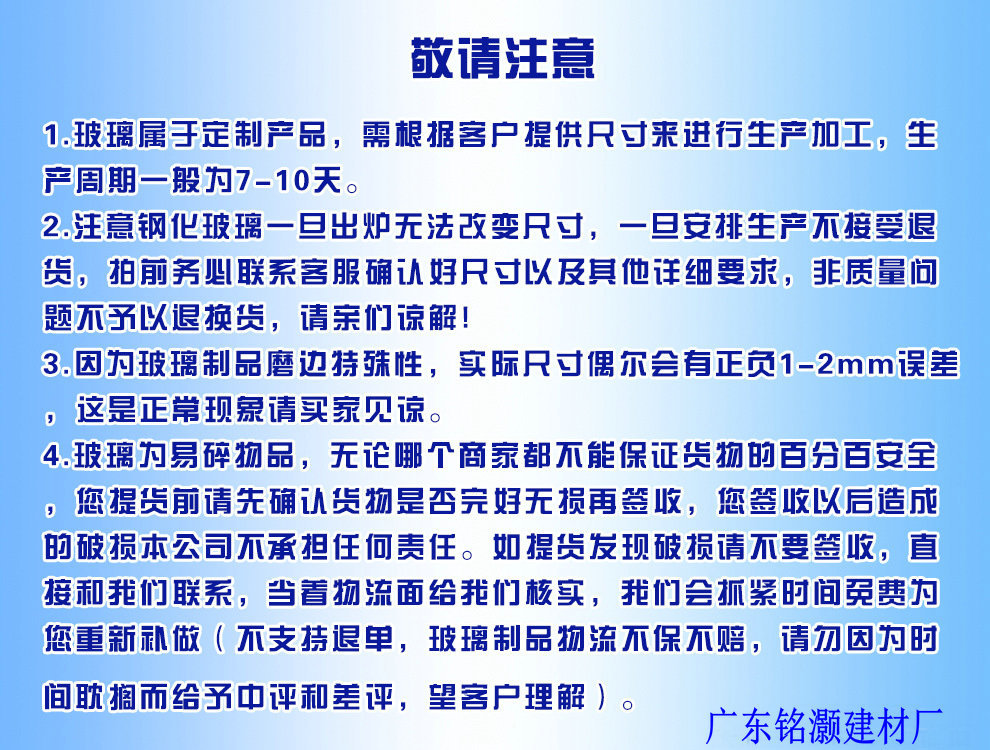 敬请注意

1.玻璃属于定制产品，需根据客户提供尺寸来进行生产加工，生产周期一般为7-10天。

2.注意钢化玻璃一旦出炉无法改变尺寸，一旦安排生产不接受退货，拍前务必联系客服确认好尺寸以及其他详细要求，非质量问题不予以退换货，请亲们谅解！

3.因为玻璃制品磨边特殊性，实际尺寸偶尔会有正负1-2mm误差，这是正常现象请买家见谅。

4.玻璃为易碎物品，无论哪个商家都不能保证货物的百分百安全，您提货前请先确认货物是否完好无损再签收，您签收以后造成的破损本公司不承担任何责任。如提货发现破损请不要签收，直接和我们联系，当着物流面给我们核实，我们会抓紧时间免费为您重新补做（不支持退单，玻璃制品物流不保不赔，请勿因为时间耽搁而给予中评和差评，望客户理解）。

广东铭灏建材厂